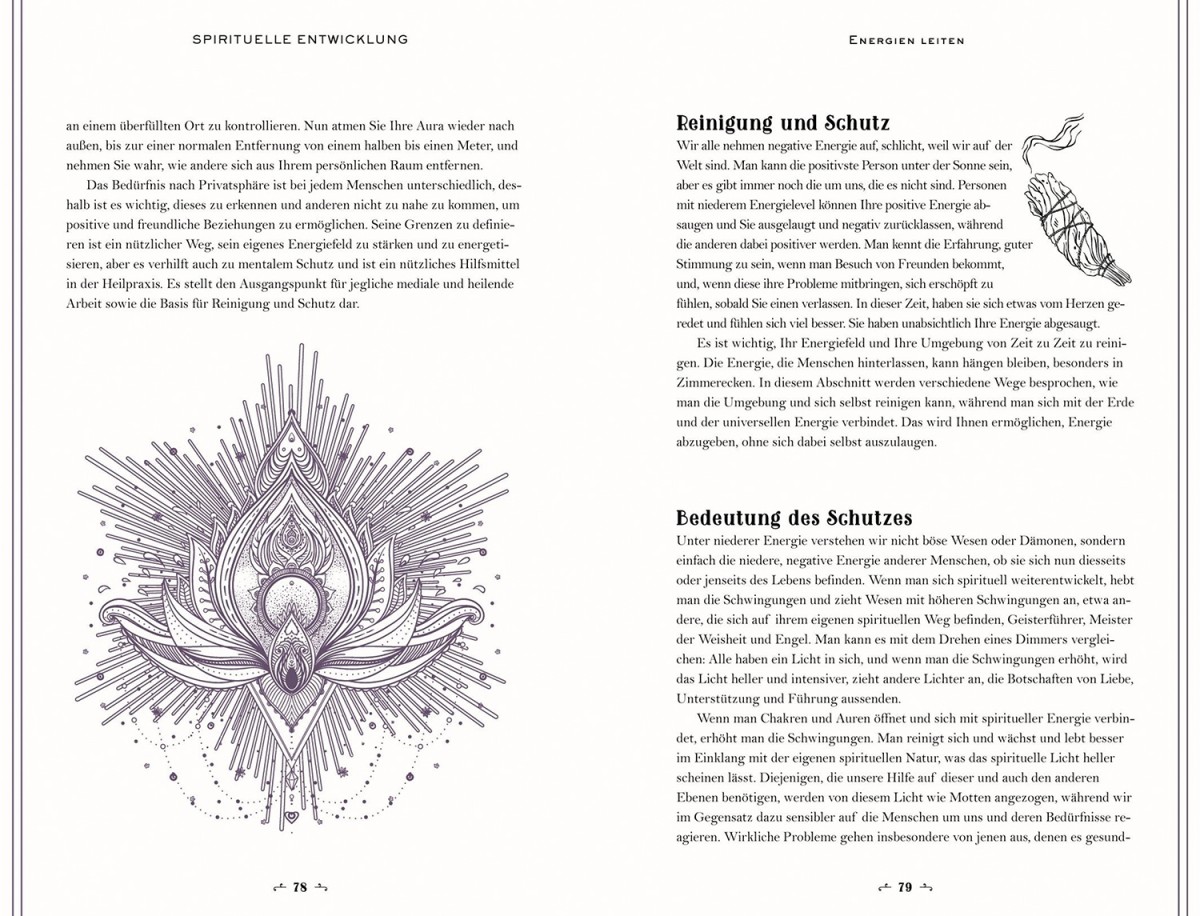 SPIRITUELLE ENTWICKLUNG

an einem überfüllten Ort zu kontrollieren. Nun atmen Sie Ihre Aura wieder nach außen, bis zur einer normalen Entfernung von einem halben bis einen Meter, und nehmen Sie wahr, wie andere sich aus Ihrem persönlichen Raum entfernen.

Das Bedürfnis nach Privatsphäre ist bei jedem Menschen unterschiedlich, deshalb ist es wichtig, dieses zu erkennen und anderen nicht zu nahe zu kommen, um positive und freundliche Beziehungen zu ermöglichen. Seine Grenzen zu definieren ist ein nützlicher Weg, sein eigenes Energiefeld zu stärken und zu energetisieren, aber es verhilft auch zu mentalem Schutz und ist ein nützliches Hilfsmittel in der Heilpraxis. Es stellt den Ausgangspunkt für jegliche mediale und heilende Arbeit sowie die Basis für Reinigung und Schutz dar.

78

ENERGIEN LEITEN

Reinigung und Schutz

Wir alle nehmen negative Energie auf, schlicht, weil wir auf der Welt sind. Man kann die positivste Person unter der Sonne sein, aber es gibt immer noch die um uns, die es nicht sind. Personen mit niederem Energielevel können Ihre positive Energie absaugen und Sie ausgelaugt und negativ zurücklassen, während die anderen dabei positiver werden. Man kennt die Erfahrung, guter Stimmung zu sein, wenn man Besuch von Freunden bekommt, und, wenn diese ihre Probleme mitbringen, sich erschöpft zu fühlen, sobald Sie einen verlassen. In dieser Zeit, haben sie sich etwas vom Herzen geredet und fühlen sich viel besser. Sie haben unabsichtlich Ihre Energie abgesaugt.

Es ist wichtig, Ihr Energiefeld und Ihre Umgebung von Zeit zu Zeit zu reinigen. Die Energie, die Menschen hinterlassen, kann hängen bleiben, besonders in Zimmerecken. In diesem Abschnitt werden verschiedene Wege besprochen, wie man die Umgebung und sich selbst reinigen kann, während man sich mit der Erde und der universellen Energie verbindet. Das wird Ihnen ermöglichen, Energie abzugeben, ohne sich dabei selbst auszulaugen.

Bedeutung des Schutzes

Unter niederer Energie verstehen wir nicht böse Wesen oder Dämonen, sondern einfach die niedere, negative Energie anderer Menschen, ob sie sich nun diesseits oder jenseits des Lebens befinden. Wenn man sich spirituell weiterentwickelt, hebt man die Schwingungen und zieht Wesen mit höheren Schwingungen an, etwa andere, die sich auf ihrem eigenen spirituellen Weg befinden, Geisterführer, Meister der Weisheit und Engel. Man kann es mit dem Drehen eines Dimmers vergleichen: Alle haben ein Licht in sich, und wenn man die Schwingungen erhöht, wird das Licht heller und intensiver, zieht andere Lichter an, die Botschaften von Liebe, Unterstützung und Führung aussenden.

Wenn man Chakren und Auren öffnet und sich mit spiritueller Energie verbindet, erhöht man die Schwingungen. Man reinigt sich und wächst und lebt besser im Einklang mit der eigenen spirituellen Natur, was das spirituelle Licht heller scheinen lässt. Diejenigen, die unsere Hilfe auf dieser und auch den anderen Ebenen benötigen, werden von diesem Licht wie Motten angezogen, während wir im Gegensatz dazu sensibler auf die Menschen um uns und deren Bedürfnisse reagieren. Wirkliche Probleme gehen insbesondere von jenen aus, denen es gesund-

79